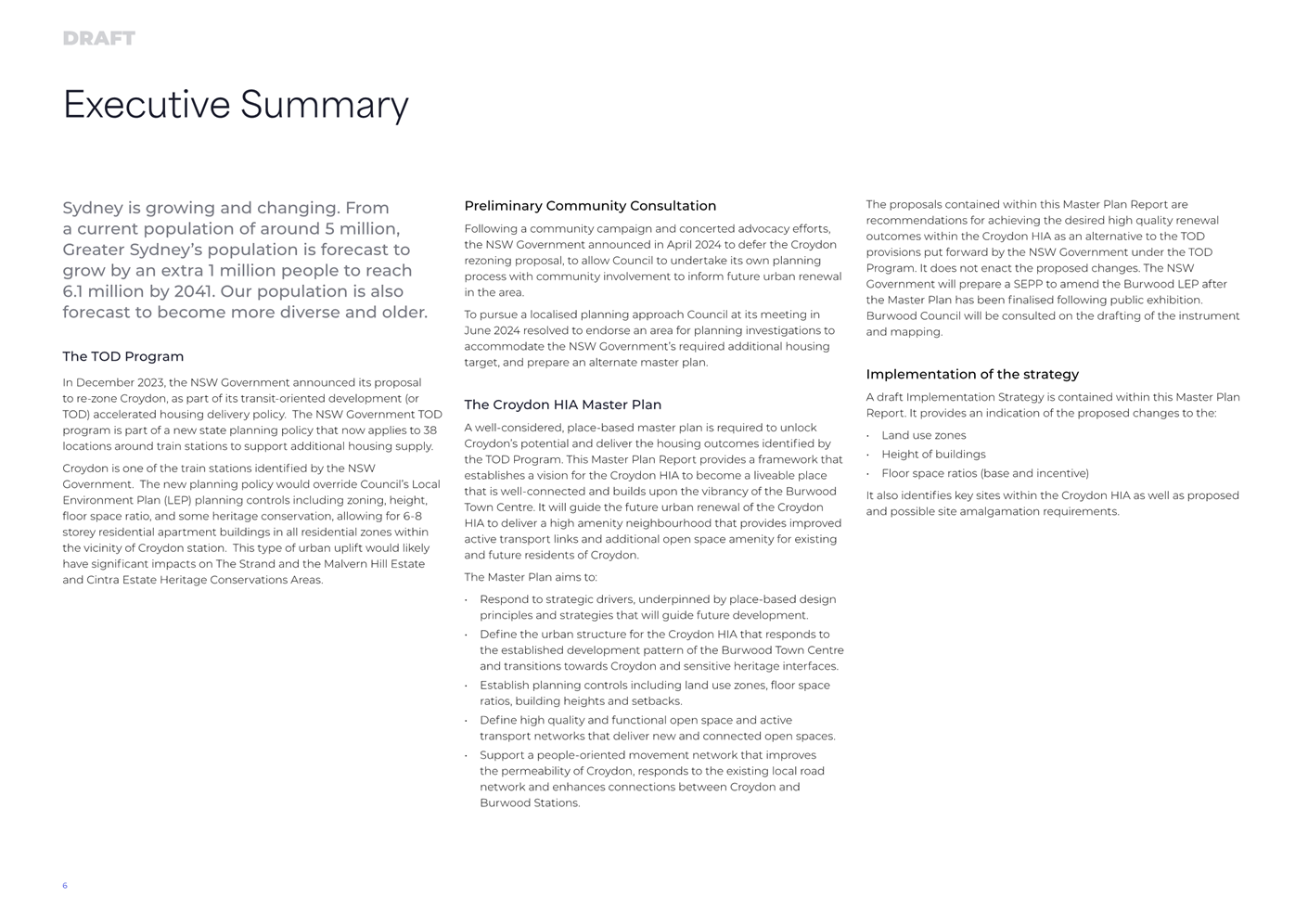 DRAFT

Executive Summary

Sydney is growing and changing. From a current population of around 5 million, Greater Sydney's population is forecast to grow by an extra 1 million people to reach 6.1 million by 2041. Our population is also forecast to become more diverse and older.

The TOD Program

In December 2023, the NSW Government announced its proposal to re-zone Croydon, as part of its transit-oriented development (or TOD) accelerated housing delivery policy. The NSW Government TOD program is part of a new state planning policy that now applies to 38 locations around train stations to support additional housing supply.

Croydon is one of the train stations identified by the NSW Government. The new planning policy would override Council's Local Environment Plan (LEP) planning controls including zoning, height, floor space ratio, and some heritage conservation, allowing for 6-8 storey residential apartment buildings in all residential zones within the vicinity of Croydon station. This type of urban uplift would likely have significant impacts on The Strand and the Malvern Hill Estate and Cintra Estate Heritage Conservations Areas.

Preliminary Community Consultation

Following a community campaign and concerted advocacy efforts, the NSW Government announced in April 2024 to defer the Croydon rezoning proposal, to allow Council to undertake its own planning process with community involvement to inform future urban renewal in the area.

To pursue a localised planning approach Council at its meeting in June 2024 resolved to endorse an area for planning investigations to accommodate the NSW Government's required additional housing target, and prepare an alternate master plan.

The Croydon HIA Master Plan

A well-considered, place-based master plan is required to unlock Croydon's potential and deliver the housing outcomes identified by the TOD Program. This Master Plan Report provides a framework that establishes a vision for the Croydon HIA to become a liveable place that is well-connected and builds upon the vibrancy of the Burwood Town Centre. It will guide the future urban renewal of the Croydon HIA to deliver a high amenity neighbourhood that provides improved active transport links and additional open space amenity for existing and future residents of Croydon.

The Master Plan aims to:

• Respond to strategic drivers, underpinned by place-based design principles and strategies that will guide future development.
• Define the urban structure for the Croydon HIA that responds to the established development pattern of the Burwood Town Centre and transitions towards Croydon and sensitive heritage interfaces.
• Establish planning controls including land use zones, floor space ratios, building heights and setbacks.
• Define high quality and functional open space and active transport networks that deliver new and connected open spaces.
• Support a people-oriented movement network that improves the permeability of Croydon, responds to the existing local road network and enhances connections between Croydon and Burwood Stations.

The proposals contained within this Master Plan Report are recommendations for achieving the desired high quality renewal outcomes within the Croydon HIA as an alternative to the TOD provisions put forward by the NSW Government under the TOD Program. It does not enact the proposed changes. The NSW Government will prepare a SEPP to amend the Burwood LEP after the Master Plan has been finalised following public exhibition. Burwood Council will be consulted on the drafting of the instrument and mapping.

Implementation of the strategy

A draft Implementation Strategy is contained within this Master Plan Report. It provides an indication of the proposed changes to the:

• Land use zones
• Height of buildings
• Floor space ratios (base and incentive)

It also identifies key sites within the Croydon HIA as well as proposed and possible site amalgamation requirements.

6